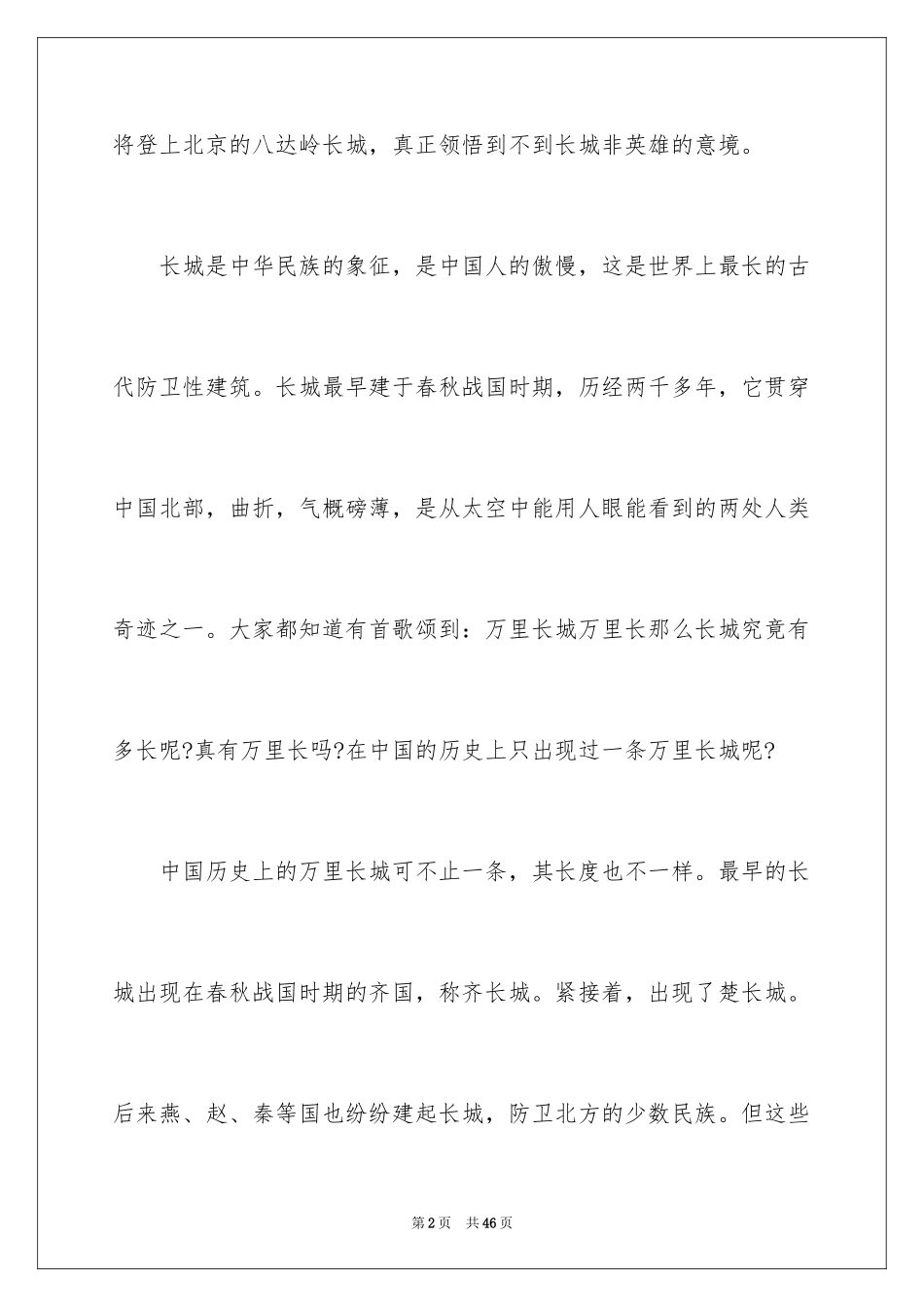 将登上北京的八达岭长城，真正领悟到不到长城非英雄的意境。

长城是中华民族的象征，是中国人的傲慢，这是世界上最长的古代防卫性建筑。长城最早建于春秋战国时期，历经两千多年，它贯穿中国北部，曲折，气概磅薄，是从太空中能用人眼能看到的两处人类奇迹之一。大家都知道有首歌颂到：万里长城万里长那么长城究竟有多长呢?真有万里长吗?在中国的历史上只出现过一条万里长城呢?

中国历史上的万里长城可不止一条，其长度也不一样。最早的长城出现在春秋战国时期的齐国，称齐长城。紧接着，出现了楚长城。后来燕、赵、秦等国也纷纷建起长城，防卫北方的少数民族。但这些

第2页 共46页